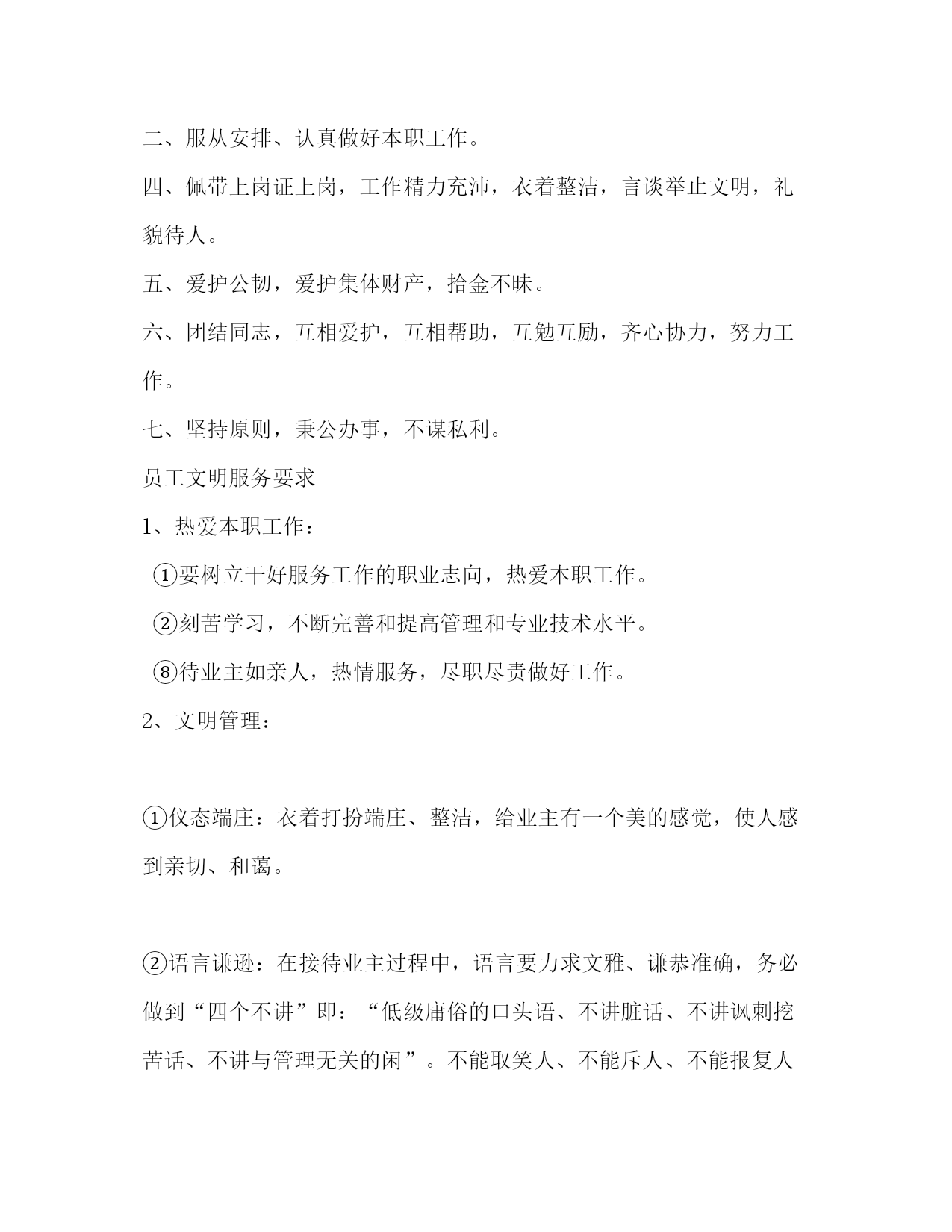 二、服从安排、认真做好本职工作。

四、佩带上岗证上岗，工作精力充沛，衣着整洁，言谈举止文明，礼貌待人。

五、爱护公韧，爱护集体财产，拾金不昧。

六、团结同志，互相爱护，互相帮助，互勉互励，齐心协力，努力工作。

七、坚持原则，秉公办事，不谋私利。

员工文明服务要求

1、热爱本职工作：

①要树立干好服务工作的职业志向，热爱本职工作。

②刻苦学习，不断完善和提高管理和专业技术水平。

⑧待业主如亲人，热情服务，尽职尽责做好工作。

2、文明管理：

①仪态端庄：衣着打扮端庄、整洁，给业主有一个美的感觉，使人感到亲切、和蔼。

②语言谦逊：在接待业主过程中，语言要力求文雅、谦恭准确，务必做到“四个不讲”即：“低级庸俗的口头语、不讲脏话、不讲讽刺挖苦话、不讲与管理无关的闲”。不能取笑人、不能斥人、不能报复人